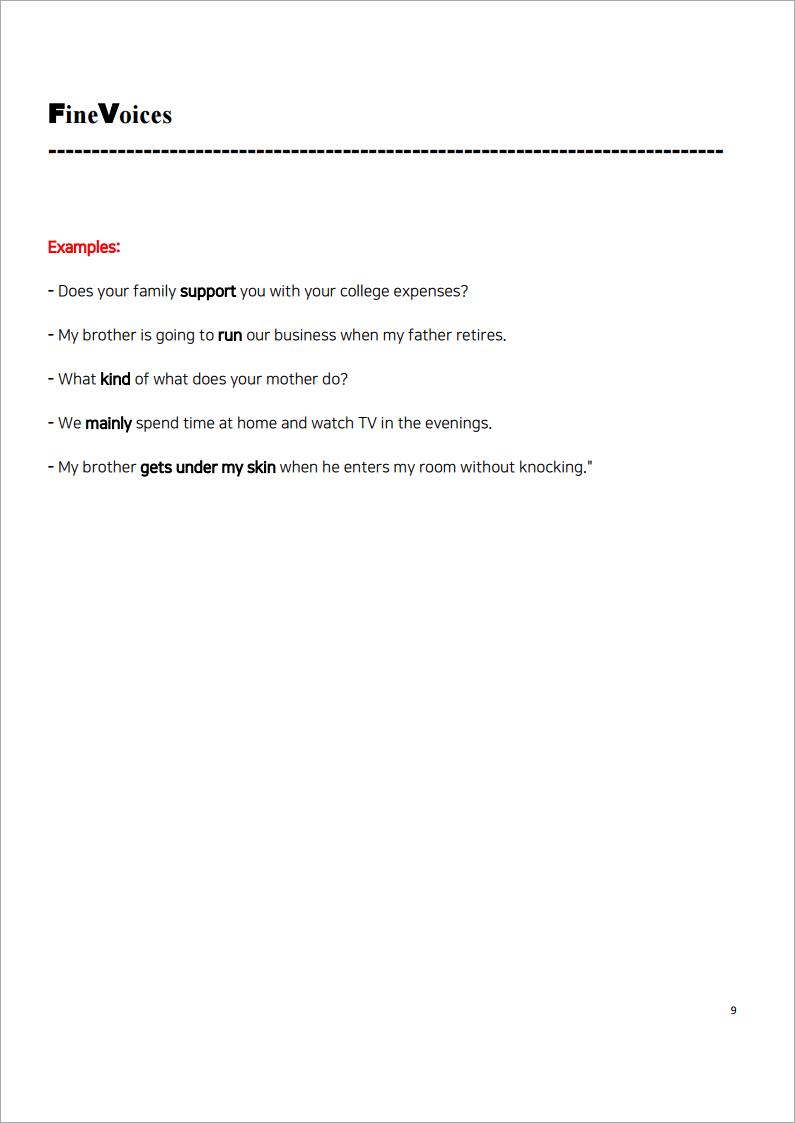 FineVoices

--------------------------------------------------------------------------------

Examples:

- Does your family support you with your college expenses?

- My brother is going to run our business when my father retires.

- What kind of what does your mother do?

- We mainly spend time at home and watch TV in the evenings.

- My brother gets under my skin when he enters my room without knocking."

9